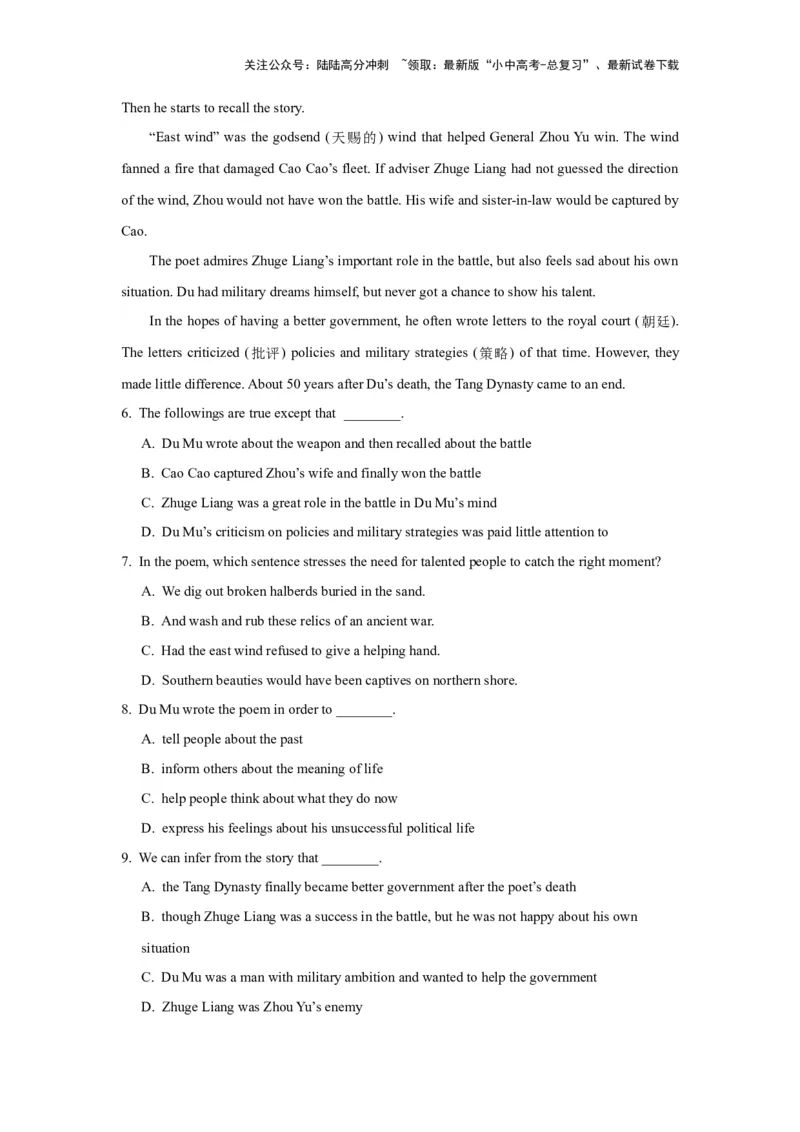 关注公众号：陆陆高分冲刺 ~领取：最新版“小中高考-总复习”、最新试卷下载

Then he starts to recall the story.

“East wind” was the godsend (天赐的) wind that helped General Zhou Yu win. The wind fanned a fire that damaged Cao Cao’s fleet. If adviser Zhuge Liang had not guessed the direction of the wind, Zhou would not have won the battle. His wife and sister-in-law would be captured by Cao.

The poet admires Zhuge Liang’s important role in the battle, but also feels sad about his own situation. Du had military dreams himself, but never got a chance to show his talent.

In the hopes of having a better government, he often wrote letters to the royal court (朝廷). The letters criticized (批评) policies and military strategies (策略) of that time. However, they made little difference. About 50 years after Du’s death, the Tang Dynasty came to an end.

6. The followings are true except that ________.

A. Du Mu wrote about the weapon and then recalled about the battle

B. Cao Cao captured Zhou’s wife and finally won the battle

C. Zhuge Liang was a great role in the battle in Du Mu’s mind

D. Du Mu’s criticism on policies and military strategies was paid little attention to

7. In the poem, which sentence stresses the need for talented people to catch the right moment?

A. We dig out broken halberds buried in the sand.

B. And wash and rub these relics of an ancient war.

C. Had the east wind refused to give a helping hand.

D. Southern beauties would have been captives on northern shore.

8. Du Mu wrote the poem in order to ________.

A. tell people about the past

B. inform others about the meaning of life

C. help people think about what they do now

D. express his feelings about his unsuccessful political life

9. We can infer from the story that ________.

A. the Tang Dynasty finally became better government after the poet’s death

B. though Zhuge Liang was a success in the battle, but he was not happy about his own situation

C. Du Mu was a man with military ambition and wanted to help the government

D. Zhuge Liang was Zhou Yu’s enemy